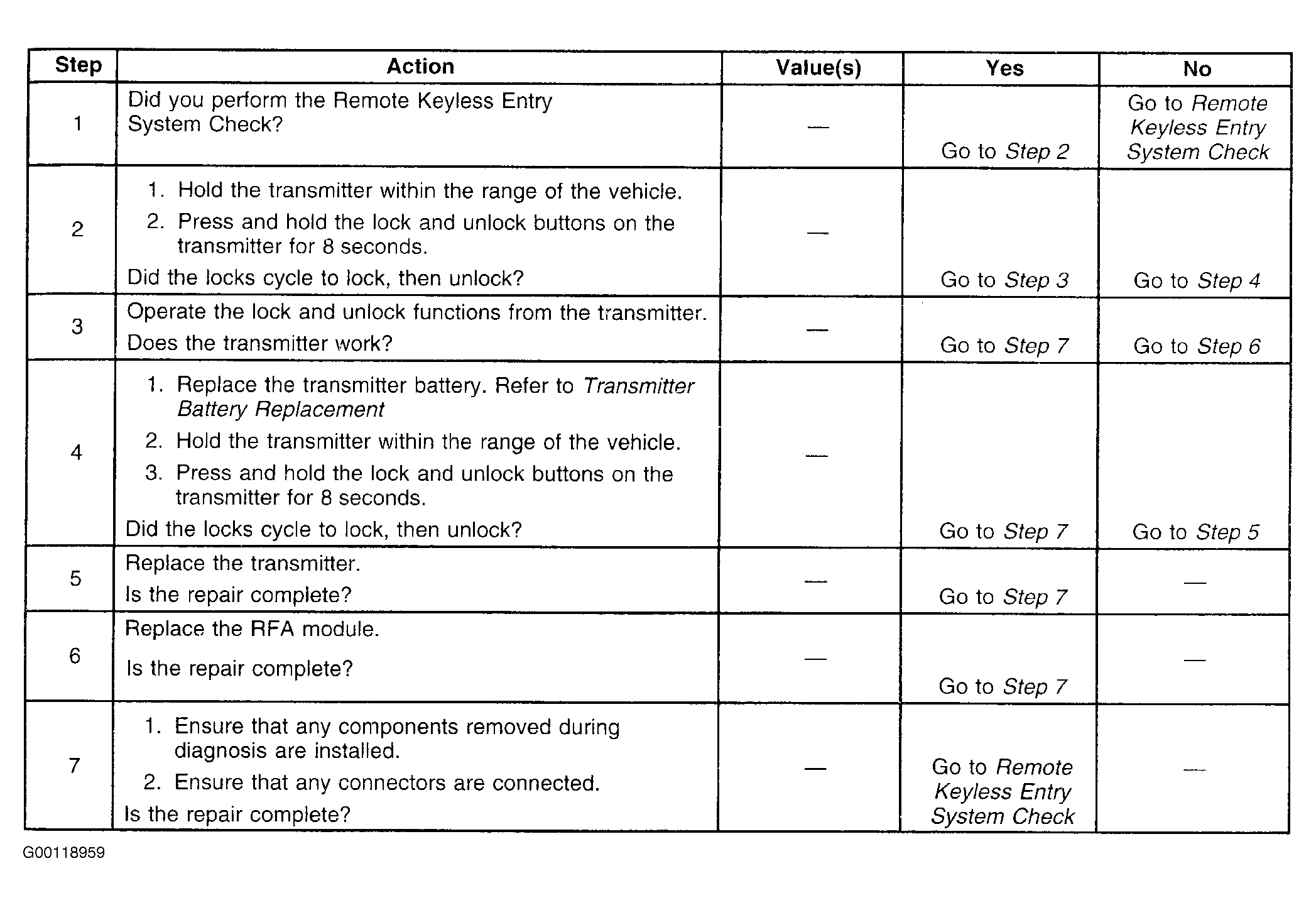 | Step | Action | Value(s) | Yes | No |
|---|---|---|---|---|
| 1 | Did you perform the Remote Keyless Entry System Check? | — | Go to Step 2 | Go to Remote Keyless Entry System Check |
| 2 | 1. Hold the transmitter within the range of the vehicle. 2. Press and hold the lock and unlock buttons on the transmitter for 8 seconds. Did the locks cycle to lock, then unlock? | — | Go to Step 3 | Go to Step 4 |
| 3 | Operate the lock and unlock functions from the transmitter. Does the transmitter work? | — | Go to Step 7 | Go to Step 6 |
| 4 | 1. Replace the transmitter battery. Refer to Transmitter Battery Replacement 2. Hold the transmitter within the range of the vehicle. 3. Press and hold the lock and unlock buttons on the transmitter for 8 seconds. Did the locks cycle to lock, then unlock? | — | Go to Step 7 | Go to Step 5 |
| 5 | Replace the transmitter. Is the repair complete? | — | Go to Step 7 | — |
| 6 | Replace the RFA module. Is the repair complete? | — | Go to Step 7 | — |
| 7 | 1. Ensure that any components removed during diagnosis are installed. 2. Ensure that any connectors are connected. Is the repair complete? | — | Go to Remote Keyless Entry System Check | — |

G00118959